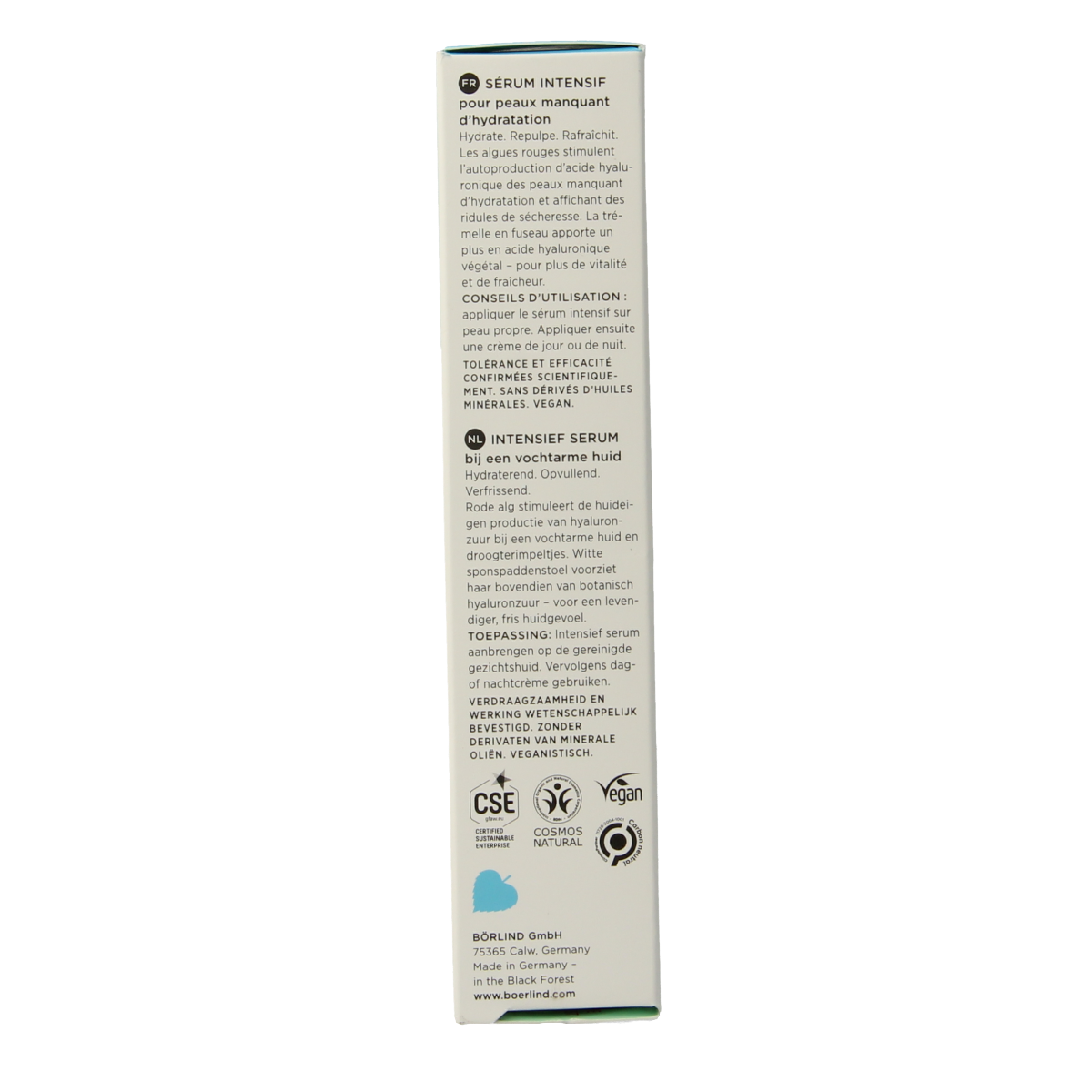 FR SÉRUM INTENSIF
pour peaux manquant d'hydratation

Hydrate. Repulpe. Rafraîchit. Les algues rouges stimulent l'autoproduction d'acide hyaluronique des peaux manquant d'hydratation et affichant des ridules de sécheresse. La trémelle en fuseau apporte un plus en acide hyaluronique végétal – pour plus de vitalité et de fraîcheur.

CONSEILS D'UTILISATION : appliquer le sérum intensif sur peau propre. Appliquer ensuite une crème de jour ou de nuit.

TOLÉRANCE ET EFFICACITÉ CONFIRMÉES SCIENTIFIQUEMENT. SANS DÉRIVÉS D'HUILES MINÉRALES. VEGAN.

NL INTENSIEF SERUM
bij een vochtarme huid

Hydraterend. Opvullend. Verfrissend.

Rode alg stimuleert de huideigen productie van hyaluronzuur bij een vochtarme huid en droogterimpeltjes. Witte sponspaddenstoel voorziet haar bovendien van botanisch hyaluronzuur – voor een levendiger, fris huidgevoel.

TOEPASSING: Intensief serum aanbrengen op de gereinigde gezichtshuid. Vervolgens dag- of nachtcrème gebruiken.

VERDRAAGZAAMHEID EN WERKING WETENSCHAPPELIJK BEVESTIGD. ZONDER DERIVATEN VAN MINERALE OLIËN. VEGANISTISCH.

CSE
CERTIFIED SUSTAINABLE ENTERPRISE

COSMOS NATURAL

Vegan

Carbon neutral

BÖRLIND GmbH
75365 Calw, Germany
Made in Germany –
in the Black Forest
www.boerlind.com